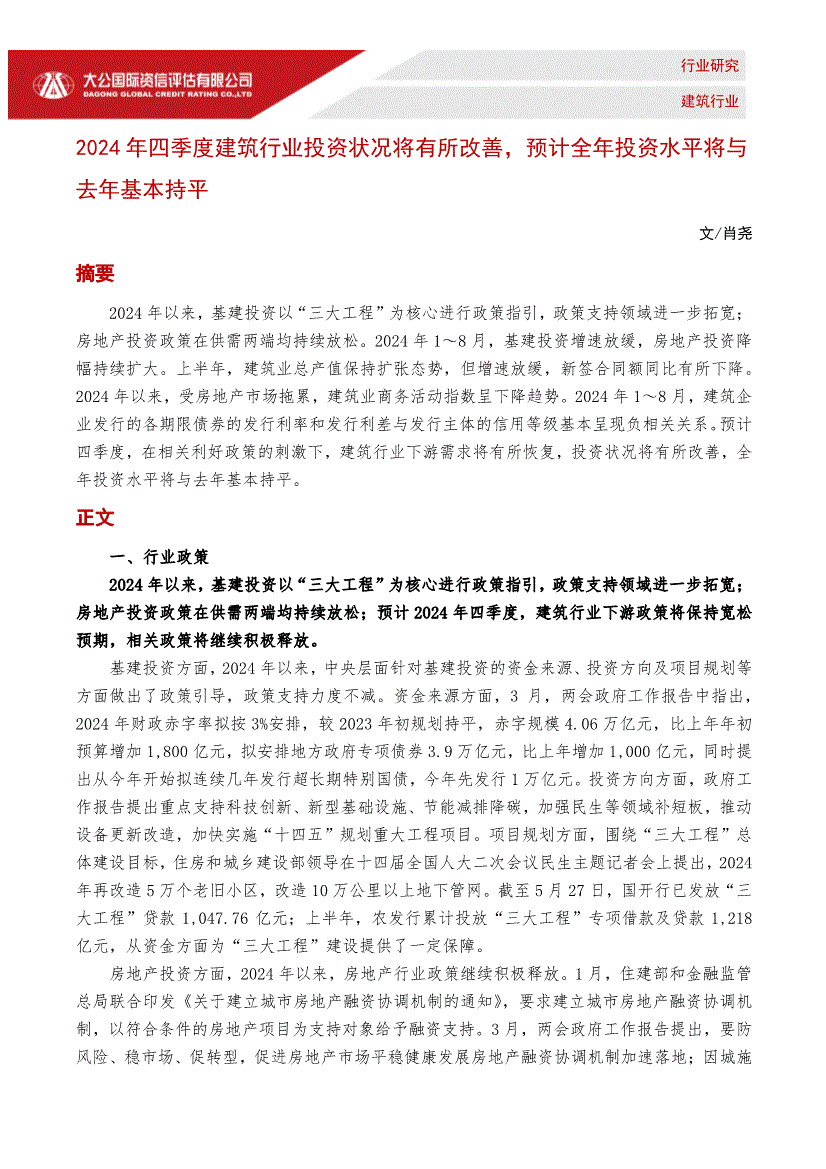 大公国际资信评估有限公司
DAGONG GLOBAL CREDIT RATING CO.,LTD

行业研究

建筑行业

2024年四季度建筑行业投资状况将有所改善，预计全年投资水平将与去年基本持平

文/肖尧

摘要

2024年以来，基建投资以“三大工程”为核心进行政策指引，政策支持领域进一步拓宽；房地产投资政策在供需两端均持续放松。2024年1～8月，基建投资增速放缓，房地产投资降幅持续扩大。上半年，建筑业总产值保持扩张态势，但增速放缓，新签合同额同比有所下降。2024年以来，受房地产市场拖累，建筑业商务活动指数呈下降趋势。2024年1～8月，建筑企业发行的各期限债券的发行利率和发行利差与发行主体的信用等级基本呈现负相关关系。预计四季度，在相关利好政策的刺激下，建筑行业下游需求将有所恢复，投资状况将有所改善，全年投资水平将与去年基本持平。

正文

一、行业政策

2024年以来，基建投资以“三大工程”为核心进行政策指引，政策支持领域进一步拓宽；房地产投资政策在供需两端均持续放松；预计2024年四季度，建筑行业下游政策将保持宽松预期，相关政策将继续积极释放。

基建投资方面，2024年以来，中央层面针对基建投资的资金来源、投资方向及项目规划等方面做出了政策引导，政策支持力度不减。资金来源方面，3月，两会政府工作报告中指出，2024年财政赤字率拟按3%安排，较2023年初规划持平，赤字规模4.06万亿元，比上年年初预算增加1,800亿元，拟安排地方政府专项债券3.9万亿元，比上年增加1,000亿元，同时提出从今年开始拟连续几年发行超长期特别国债，今年先发行1万亿元。投资方向方面，政府工作报告提出重点支持科技创新、新型基础设施、节能减排降碳，加强民生等领域补短板，推动设备更新改造，加快实施“十四五”规划重大工程项目。项目规划方面，围绕“三大工程”总体建设目标，住房和城乡建设部领导在十四届全国人大二次会议民生主题记者会上提出，2024年再改造5万个老旧小区，改造10万公里以上地下管网。截至5月27日，国开行已发放“三大工程”贷款1,047.76亿元；上半年，农发行累计投放“三大工程”专项借款及贷款1,218亿元，从资金方面为“三大工程”建设提供了一定保障。

房地产投资方面，2024年以来，房地产行业政策继续积极释放。1月，住建部和金融监管总局联合印发《关于建立城市房地产融资协调机制的通知》，要求建立城市房地产融资协调机制，以符合条件的房地产项目为支持对象给予融资支持。3月，两会政府工作报告提出，要防风险、稳市场、促转型，促进房地产市场平稳健康发展房地产融资协调机制加速落地；因城施